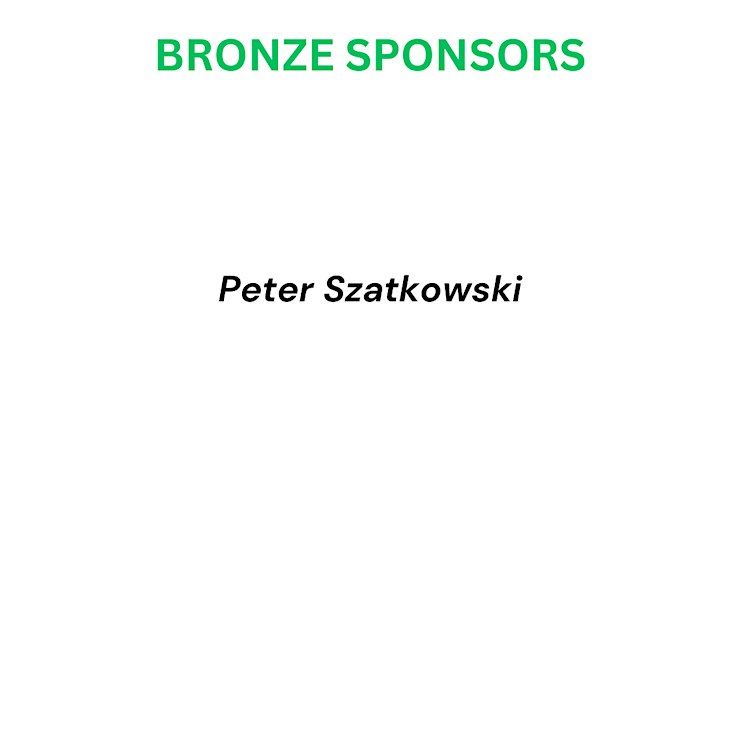 BRONZE SPONSORS

Peter Szatkowski